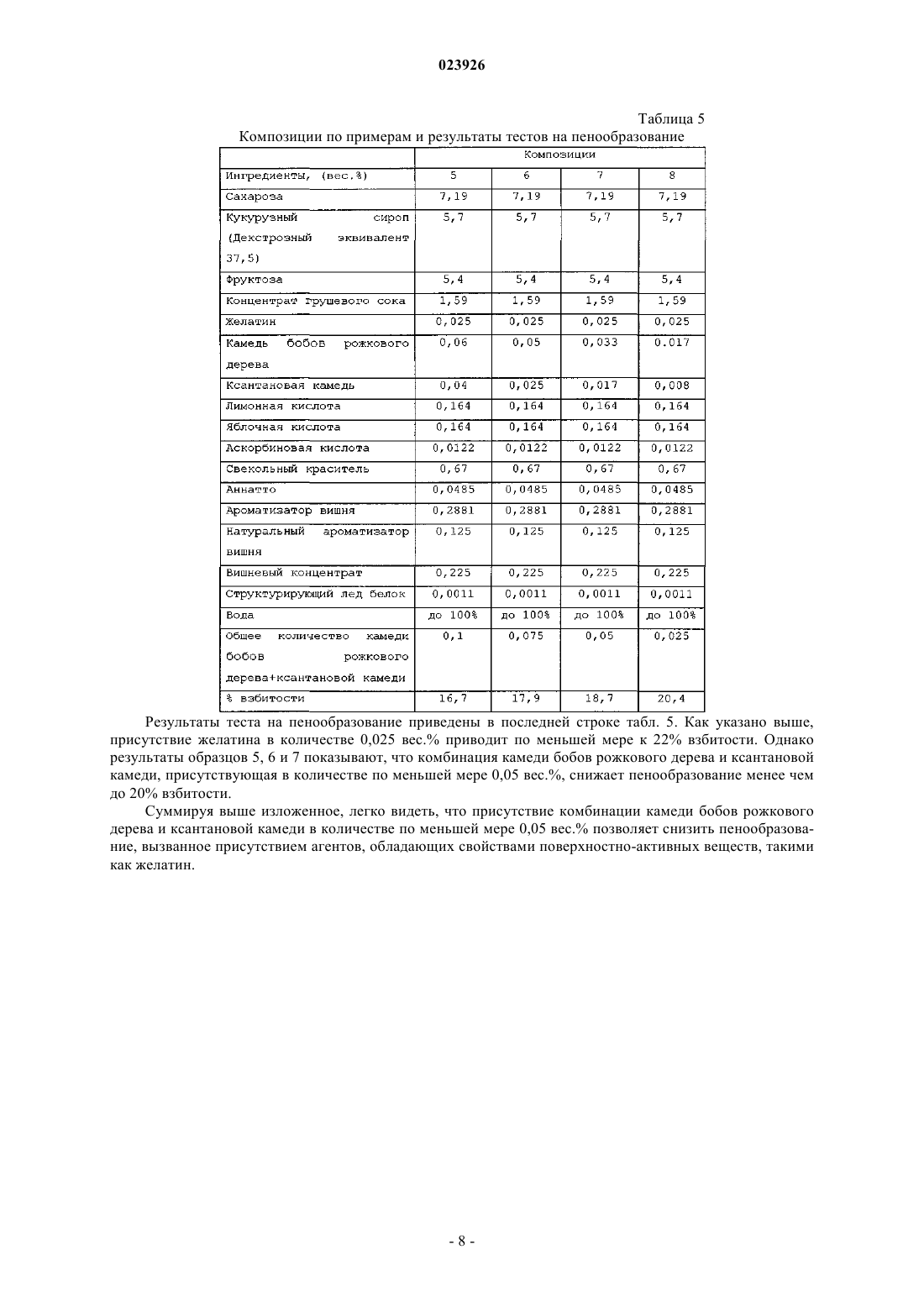 023926

Таблица 5

Композиции по примерам и результаты тестов на пенообразование

| | Композиции | | | |
|---|---|---|---|---|
| Ингредиенты, (вес.%) | 5 | 6 | 7 | 8 |
| Сахароза | 7,19 | 7,19 | 7,19 | 7,19 |
| Кукурузный сироп (Декстрозный эквивалент 37,5) | 5,7 | 5,7 | 5,7 | 5,7 |
| Фруктоза | 5,4 | 5,4 | 5,4 | 5,4 |
| Концентрат грушевого сока | 1,59 | 1,59 | 1,59 | 1,59 |
| Желатин | 0,025 | 0,025 | 0,025 | 0,025 |
| Камедь бобов рожкового дерева | 0,06 | 0,05 | 0,033 | 0.017 |
| Ксантановая камедь | 0,04 | 0,025 | 0,017 | 0,008 |
| Лимонная кислота | 0,164 | 0,164 | 0,164 | 0,164 |
| Яблочная кислота | 0,164 | 0,164 | 0,164 | 0,164 |
| Аскорбиновая кислота | 0,0122 | 0,0122 | 0,0122 | 0,0122 |
| Свекольный краситель | 0,67 | 0,67 | 0,67 | 0,67 |
| Аннатто | 0,0485 | 0,0485 | 0,0485 | 0,0485 |
| Ароматизатор вишня | 0,2881 | 0,2881 | 0,2881 | 0,2881 |
| Натуральный ароматизатор вишня | 0,125 | 0,125 | 0,125 | 0,125 |
| Вишневый концентрат | 0,225 | 0,225 | 0,225 | 0,225 |
| Структурирующий лед белок | 0,0011 | 0,0011 | 0,0011 | 0,0011 |
| Вода | до 100% | до 100% | до 100% | до 100% |
| Общее количество камеди бобов рожкового дерева+ксантановой камеди | 0,1 | 0,075 | 0,05 | 0,025 |
| % взбитости | 16,7 | 17,9 | 18,7 | 20,4 |

Результаты теста на пенообразование приведены в последней строке табл. 5. Как указано выше, присутствие желатина в количестве 0,025 вес.% приводит по меньшей мере к 22% взбитости. Однако результаты образцов 5, 6 и 7 показывают, что комбинация камеди бобов рожкового дерева и ксантановой камеди, присутствующая в количестве по меньшей мере 0,05 вес.%, снижает пенообразование менее чем до 20% взбитости.

Суммируя выше изложенное, легко видеть, что присутствие комбинации камеди бобов рожкового дерева и ксантановой камеди в количестве по меньшей мере 0,05 вес.% позволяет снизить пенообразование, вызванное присутствием агентов, обладающих свойствами поверхностно-активных веществ, такими как желатин.

- 8 -